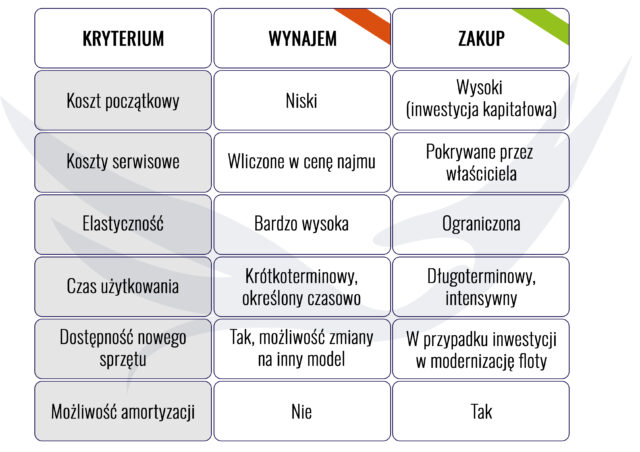 | KRYTERIUM | WYNAJEM | ZAKUP |
|---|---|---|
| Koszt początkowy | Niski | Wysoki (inwestycja kapitałowa) |
| Koszty serwisowe | Wliczone w cenę najmu | Pokrywane przez właściciela |
| Elastyczność | Bardzo wysoka | Ograniczona |
| Czas użytkowania | Krótkoterminowy, określony czasowo | Długoterminowy, intensywny |
| Dostępność nowego sprzętu | Tak, możliwość zmiany na inny model | W przypadku inwestycji w modernizację floty |
| Możliwość amortyzacji | Nie | Tak |